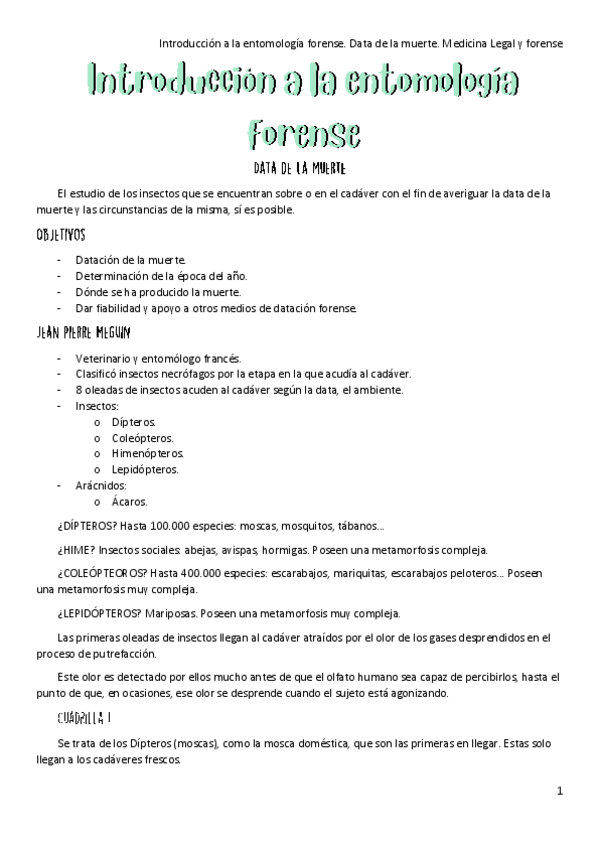 Introducción a la entomología forense. Data de la muerte. Medicina Legal y forense

Introducción a la entomología forense

DATA DE LA MUERTE

El estudio de los insectos que se encuentran sobre o en el cadáver con el fin de averiguar la data de la muerte y las circunstancias de la misma, sí es posible.

OBJETIVOS

- Datación de la muerte.
- Determinación de la época del año.
- Dónde se ha producido la muerte.
- Dar fiabilidad y apoyo a otros medios de datación forense.

JEAN PIERRE MEGUIN

- Veterinario y entomólogo francés.
- Clasificó insectos necrófagos por la etapa en la que acudía al cadáver.
- 8 oleadas de insectos acuden al cadáver según la data, el ambiente.
- Insectos:
  o Dípteros.
  o Coleópteros.
  o Himenópteros.
  o Lepidópteros.
- Arácnidos:
  o Ácaros.

¿DÍPTEROS? Hasta 100.000 especies: moscas, mosquitos, tábanos…

¿HIME? Insectos sociales: abejas, avispas, hormigas. Poseen una metamorfosis compleja.

¿COLEÓPTEOROS? Hasta 400.000 especies: escarabajos, mariquitas, escarabajos peloteros… Poseen una metamorfosis muy compleja.

¿LEPIDÓPTEROS? Mariposas. Poseen una metamorfosis muy compleja.

Las primeras oleadas de insectos llegan al cadáver atraídos por el olor de los gases desprendidos en el proceso de putrefacción.

Este olor es detectado por ellos mucho antes de que el olfato humano sea capaz de percibirlos, hasta el punto de que, en ocasiones, ese olor se desprende cuando el sujeto está agonizando.

CUADRILLA I

Se trata de los Dípteros (moscas), como la mosca doméstica, que son las primeras en llegar. Estas solo llegan a los cadáveres frescos.

1